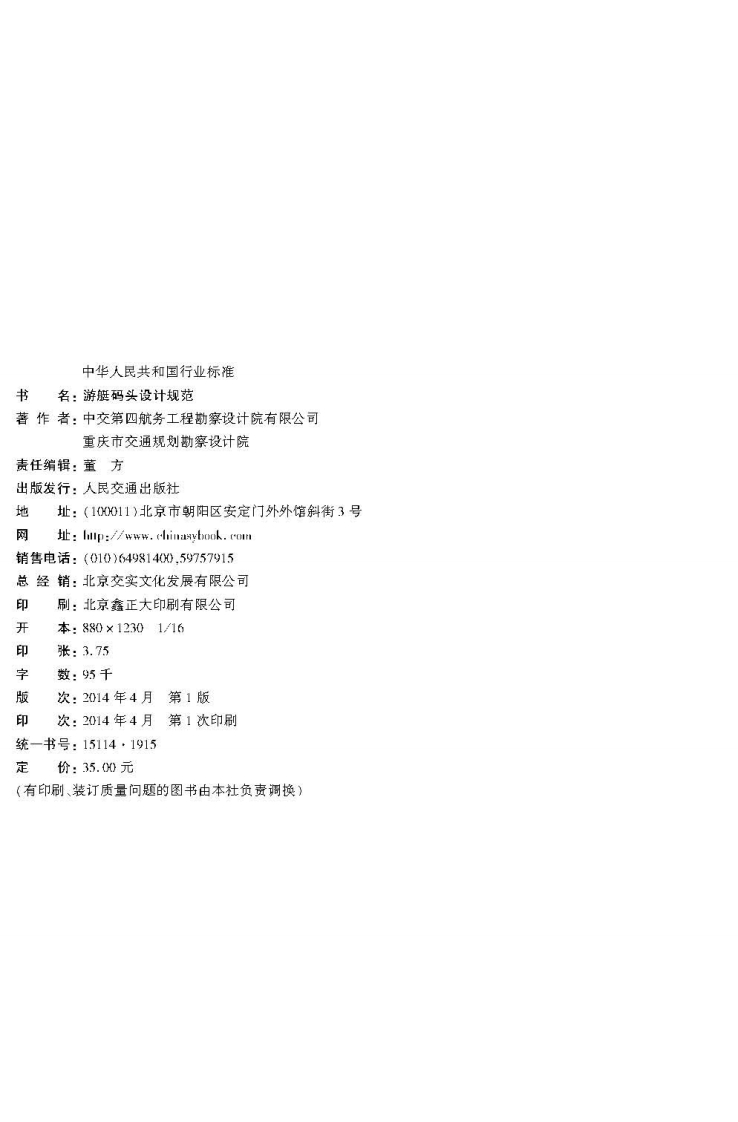 中华人民共和国行业标准

书 名：游艇码头设计规范
著 作 者：中交第四航务工程勘察设计院有限公司
重庆市交通规划勘察设计院
责任编辑：董 方
出版发行：人民交通出版社
地 址：(100011)北京市朝阳区安定门外外馆斜街3号
网 址：http://www.chinasybook.com
销售电话：(010)64981400,59757915
总 经 销：北京交实文化发展有限公司
印 刷：北京鑫正大印刷有限公司
开 本：880×1230 1/16
印 张：3.75
字 数：95千
版 次：2014年4月 第1版
印 次：2014年4月 第1次印刷
统一书号：15114·1915
定 价：35.00元
(有印刷、装订质量问题的图书由本社负责调换)